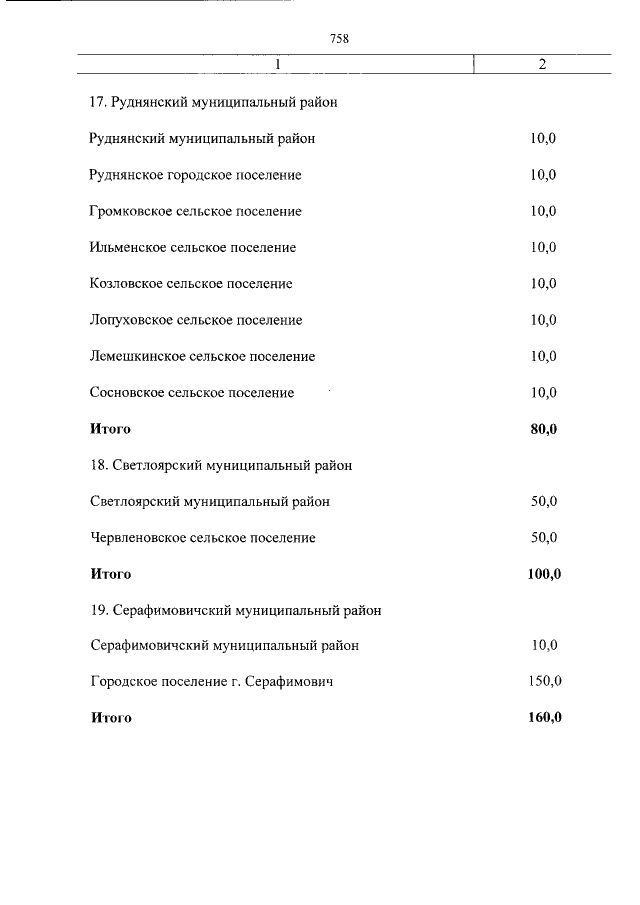 758

| 1 | 2 |
|---|---|
| 17. Руднянский муниципальный район | |
| Руднянский муниципальный район | 10,0 |
| Руднянское городское поселение | 10,0 |
| Громковское сельское поселение | 10,0 |
| Ильменское сельское поселение | 10,0 |
| Козловское сельское поселение | 10,0 |
| Лопуховское сельское поселение | 10,0 |
| Лемешкинское сельское поселение | 10,0 |
| Сосновское сельское поселение | 10,0 |
| **Итого** | **80,0** |
| 18. Светлоярский муниципальный район | |
| Светлоярский муниципальный район | 50,0 |
| Червленовское сельское поселение | 50,0 |
| **Итого** | **100,0** |
| 19. Серафимовичский муниципальный район | |
| Серафимовичский муниципальный район | 10,0 |
| Городское поселение г. Серафимович | 150,0 |
| **Итого** | **160,0** |